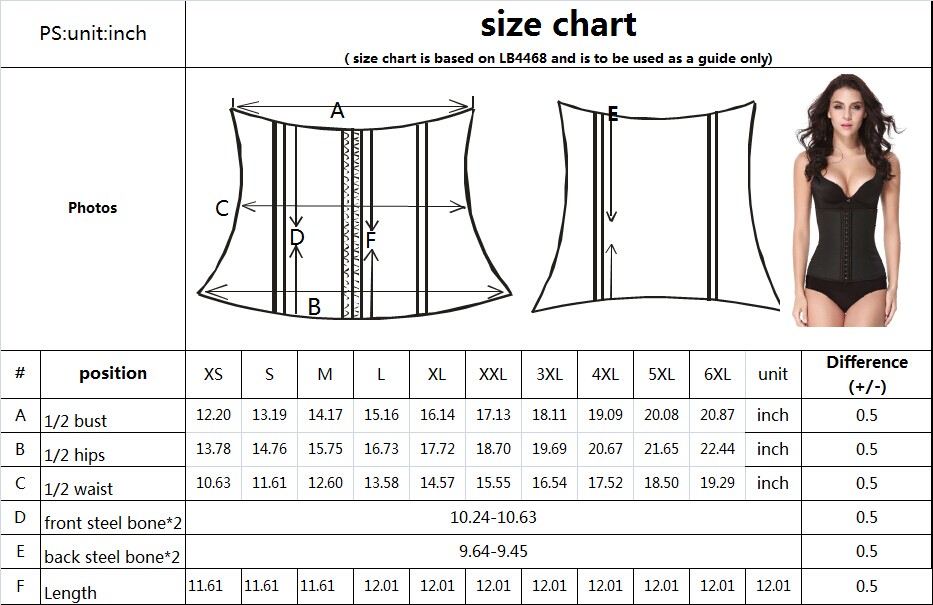 PS:unit:inch

size chart

( size chart is based on LB4468 and is to be used as a guide only)

Photos

A
C
D
F
B
E

| # | position | XS | S | M | L | XL | XXL | 3XL | 4XL | 5XL | 6XL | unit | Difference (+/-) |
|---|---|---|---|---|---|---|---|---|---|---|---|---|---|
| A | 1/2 bust | 12.20 | 13.19 | 14.17 | 15.16 | 16.14 | 17.13 | 18.11 | 19.09 | 20.08 | 20.87 | inch | 0.5 |
| B | 1/2 hips | 13.78 | 14.76 | 15.75 | 16.73 | 17.72 | 18.70 | 19.69 | 20.67 | 21.65 | 22.44 | inch | 0.5 |
| C | 1/2 waist | 10.63 | 11.61 | 12.60 | 13.58 | 14.57 | 15.55 | 16.54 | 17.52 | 18.50 | 19.29 | inch | 0.5 |
| D | front steel bone*2 | 10.24-10.63 | | | | | | | | | | | 0.5 |
| E | back steel bone*2 | 9.64-9.45 | | | | | | | | | | | 0.5 |
| F | Length | 11.61 | 11.61 | 11.61 | 12.01 | 12.01 | 12.01 | 12.01 | 12.01 | 12.01 | 12.01 | 12.01 | 0.5 |